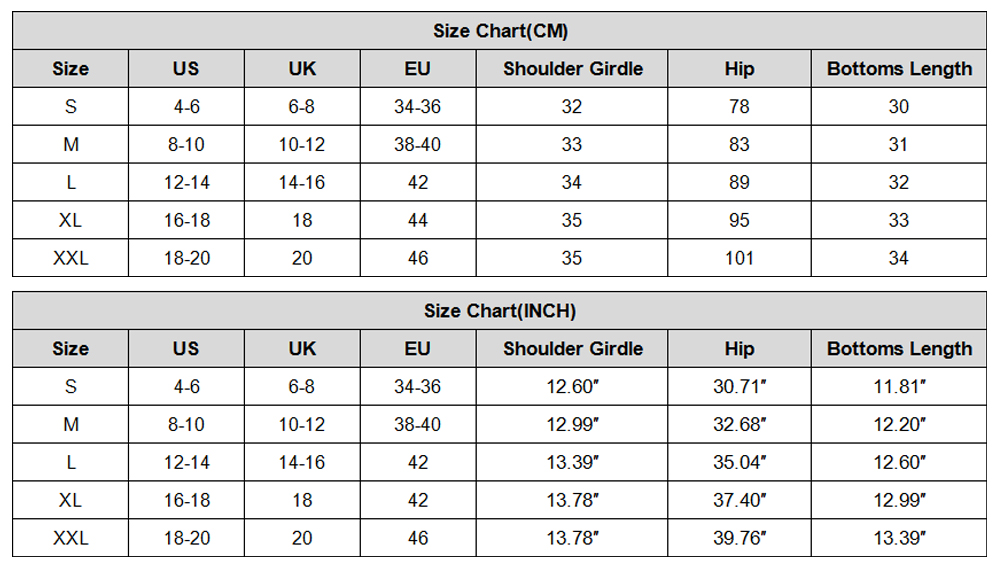 Size Chart(CM)

| Size | US | UK | EU | Shoulder Girdle | Hip | Bottoms Length |
|---|---|---|---|---|---|---|
| S | 4-6 | 6-8 | 34-36 | 32 | 78 | 30 |
| M | 8-10 | 10-12 | 38-40 | 33 | 83 | 31 |
| L | 12-14 | 14-16 | 42 | 34 | 89 | 32 |
| XL | 16-18 | 18 | 44 | 35 | 95 | 33 |
| XXL | 18-20 | 20 | 46 | 35 | 101 | 34 |

Size Chart(INCH)

| Size | US | UK | EU | Shoulder Girdle | Hip | Bottoms Length |
|---|---|---|---|---|---|---|
| S | 4-6 | 6-8 | 34-36 | 12.60″ | 30.71″ | 11.81″ |
| M | 8-10 | 10-12 | 38-40 | 12.99″ | 32.68″ | 12.20″ |
| L | 12-14 | 14-16 | 42 | 13.39″ | 35.04″ | 12.60″ |
| XL | 16-18 | 18 | 42 | 13.78″ | 37.40″ | 12.99″ |
| XXL | 18-20 | 20 | 46 | 13.78″ | 39.76″ | 13.39″ |